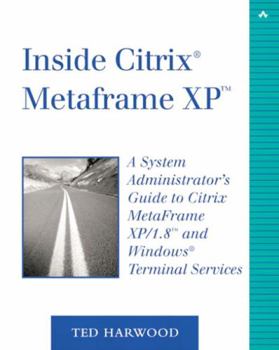 Inside Citrix®
Metaframe XP™

A System Administrator's Guide to Citrix MetaFrame XP/1.8™ and Windows® Terminal Services

TED HARWOOD